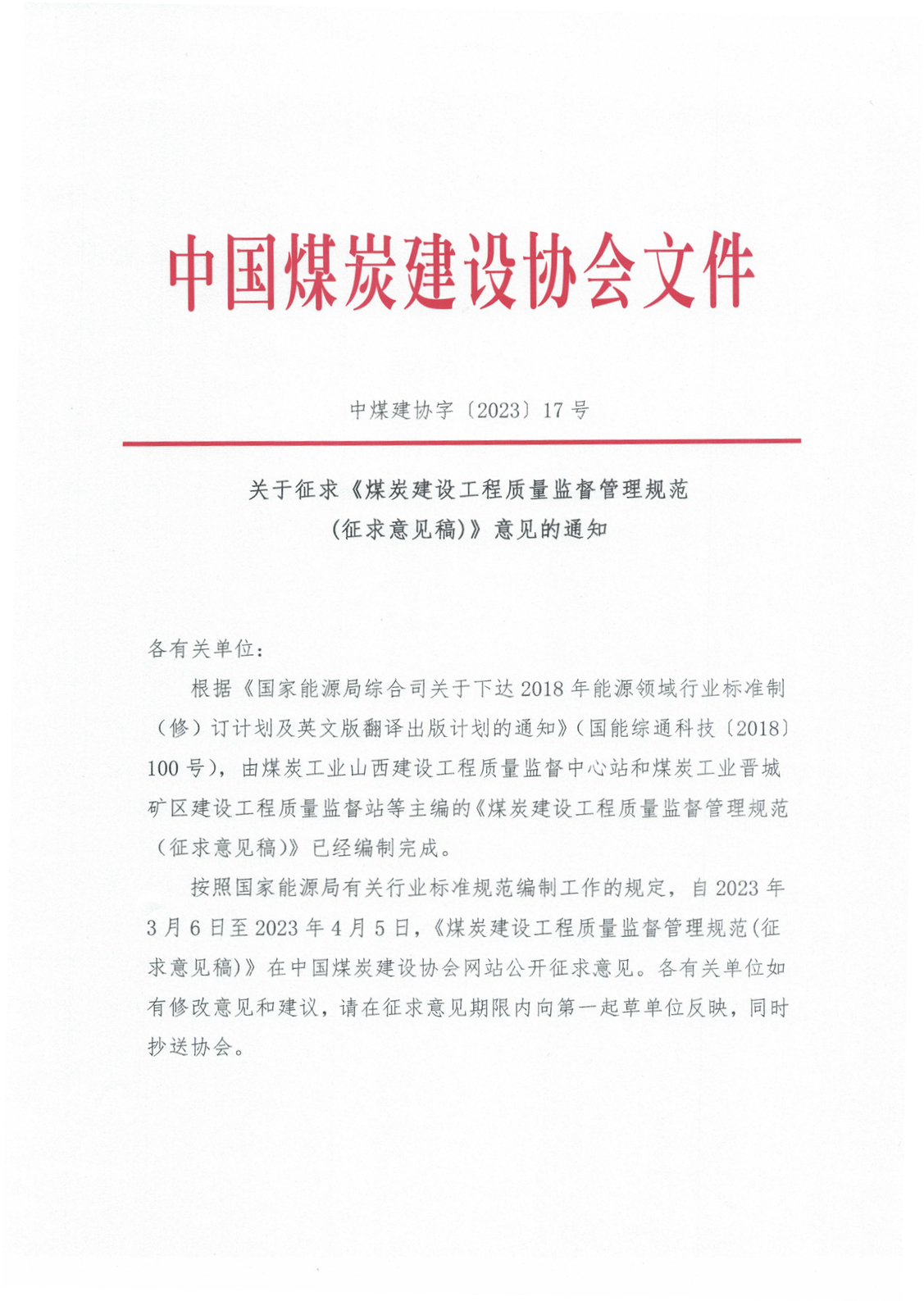 中国煤炭建设协会文件

中煤建协字〔2023〕17号

关于征求《煤炭建设工程质量监督管理规范（征求意见稿）》意见的通知

各有关单位：

根据《国家能源局综合司关于下达2018年能源领域行业标准制（修）订计划及英文版翻译出版计划的通知》（国能综通科技〔2018〕100号），由煤炭工业山西建设工程质量监督中心站和煤炭工业晋城矿区建设工程质量监督站等主编的《煤炭建设工程质量监督管理规范（征求意见稿）》已经编制完成。

按照国家能源局有关行业标准规范编制工作的规定，自2023年3月6日至2023年4月5日，《煤炭建设工程质量监督管理规范(征求意见稿)》在中国煤炭建设协会网站公开征求意见。各有关单位如有修改意见和建议，请在征求意见期限内向第一起草单位反映，同时抄送协会。